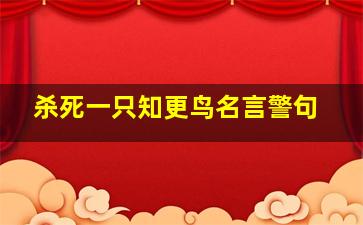 杀死一只知更鸟名言警句